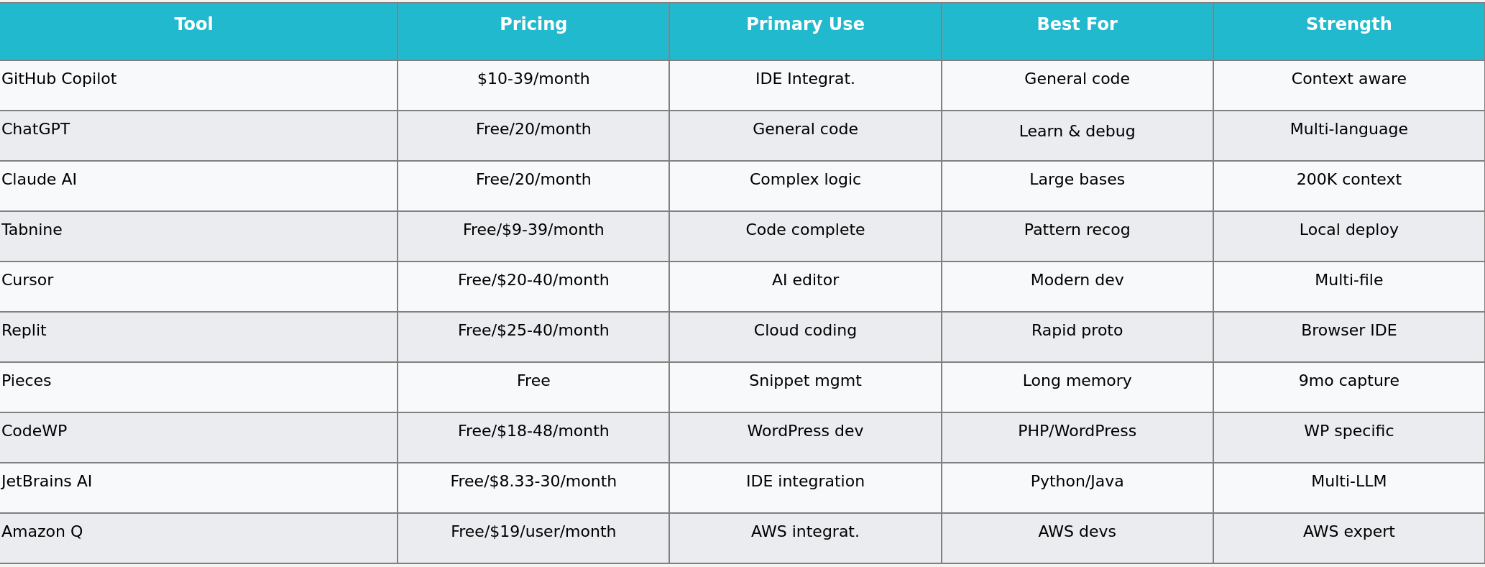 | Tool | Pricing | Primary Use | Best For | Strength |
|---|---|---|---|---|
| GitHub Copilot | \$10-39/month | IDE Integrat. | General code | Context aware |
| ChatGPT | Free/20/month | General code | Learn & debug | Multi-language |
| Claude AI | Free/20/month | Complex logic | Large bases | 200K context |
| Tabnine | Free/\$9-39/month | Code complete | Pattern recog | Local deploy |
| Cursor | Free/\$20-40/month | AI editor | Modern dev | Multi-file |
| Replit | Free/\$25-40/month | Cloud coding | Rapid proto | Browser IDE |
| Pieces | Free | Snippet mgmt | Long memory | 9mo capture |
| CodeWP | Free/\$18-48/month | WordPress dev | PHP/WordPress | WP specific |
| JetBrains AI | Free/\$8.33-30/month | IDE integration | Python/Java | Multi-LLM |
| Amazon Q | Free/\$19/user/month | AWS integrat. | AWS devs | AWS expert |